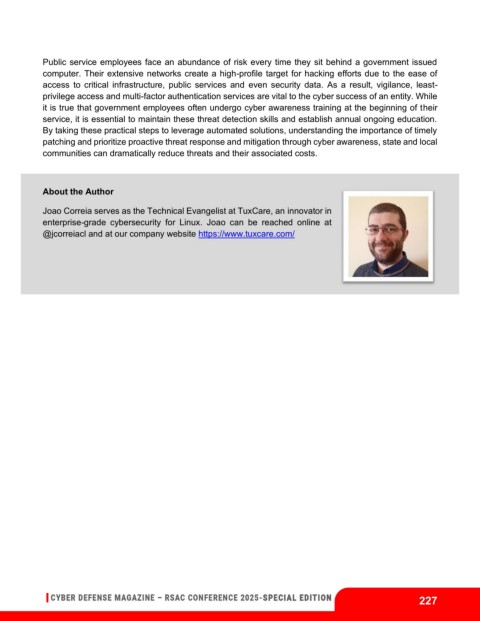 Public service employees face an abundance of risk every time they sit behind a government issued computer. Their extensive networks create a high-profile target for hacking efforts due to the ease of access to critical infrastructure, public services and even security data. As a result, vigilance, least-privilege access and multi-factor authentication services are vital to the cyber success of an entity. While it is true that government employees often undergo cyber awareness training at the beginning of their service, it is essential to maintain these threat detection skills and establish annual ongoing education. By taking these practical steps to leverage automated solutions, understanding the importance of timely patching and prioritize proactive threat response and mitigation through cyber awareness, state and local communities can dramatically reduce threats and their associated costs.

About the Author

Joao Correia serves as the Technical Evangelist at TuxCare, an innovator in enterprise-grade cybersecurity for Linux. Joao can be reached online at @jcorreiacl and at our company website https://www.tuxcare.com/

CYBER DEFENSE MAGAZINE – RSAC CONFERENCE 2025-SPECIAL EDITION

227